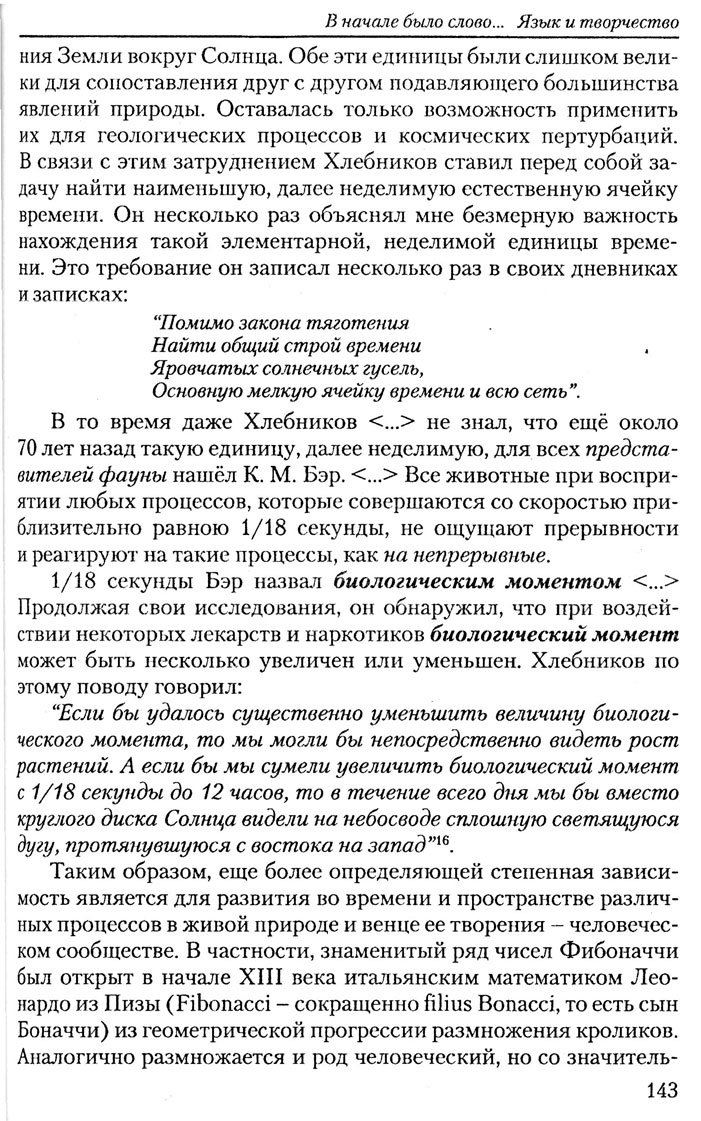 В начале было слово... Язык и творчество

ния Земли вокруг Солнца. Обе эти единицы были слишком велики для сопоставления друг с другом подавляющего большинства явлений природы. Оставалась только возможность применить их для геологических процессов и космических пертурбаций. В связи с этим затруднением Хлебников ставил перед собой задачу найти наименьшую, далее неделимую естественную ячейку времени. Он несколько раз объяснял мне безмерную важность нахождения такой элементарной, неделимой единицы времени. Это требование он записал несколько раз в своих дневниках и записках:

"Помимо закона тяготения
Найти общий строй времени
Яровчатых солнечных гусель,
Основную мелкую ячейку времени и всю сеть".

В то время даже Хлебников <...> не знал, что ещё около 70 лет назад такую единицу, далее неделимую, для всех представителей фауны нашёл К. М. Бэр. <...> Все животные при восприятии любых процессов, которые совершаются со скоростью приблизительно равною 1/18 секунды, не ощущают прерывности и реагируют на такие процессы, как на непрерывные.

1/18 секунды Бэр назвал биологическим моментом <...> Продолжая свои исследования, он обнаружил, что при воздействии некоторых лекарств и наркотиков биологический момент может быть несколько увеличен или уменьшен. Хлебников по этому поводу говорил:

"Если бы удалось существенно уменьшить величину биологического момента, то мы могли бы непосредственно видеть рост растений. А если бы мы сумели увеличить биологический момент с 1/18 секунды до 12 часов, то в течение всего дня мы бы вместо круглого диска Солнца видели на небосводе сплошную светящуюся дугу, протянувшуюся с востока на запад"$^{16}$.

Таким образом, еще более определяющей степенная зависимость является для развития во времени и пространстве различных процессов в живой природе и венце ее творения – человеческом сообществе. В частности, знаменитый ряд чисел Фибоначчи был открыт в начале XIII века итальянским математиком Леонардо из Пизы (Fibonacci – сокращенно filius Bonacci, то есть сын Боначчи) из геометрической прогрессии размножения кроликов. Аналогично размножается и род человеческий, но со значитель-

143